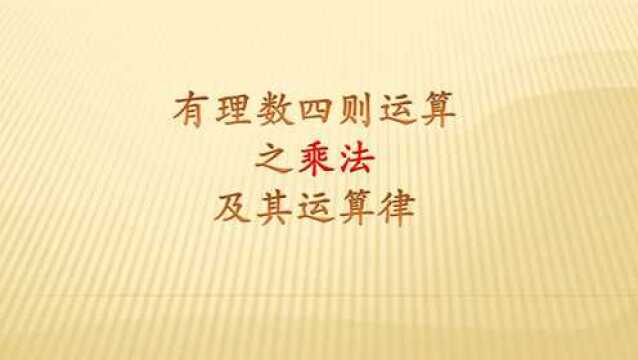 有理数四则运算
之乘法
及其运算律